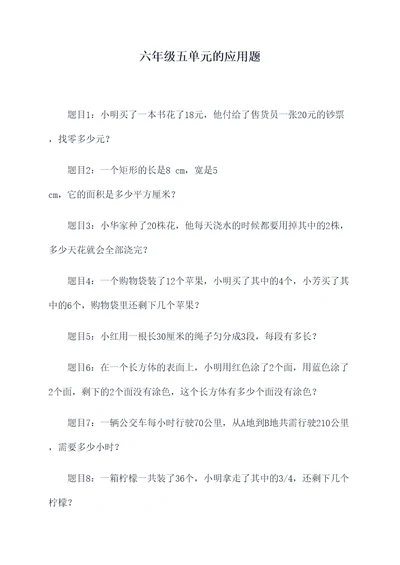 六年级五单元的应用题

题目1：小明买了一本书花了18元，他付给了售货员一张20元的钞票，找零多少元？

题目2：一个矩形的长是8 cm，宽是5 cm，它的面积是多少平方厘米？

题目3：小华家种了20株花，他每天浇水的时候都要用掉其中的2株，多少天花就会全部浇完？

题目4：一个购物袋装了12个苹果，小明买了其中的4个，小芳买了其中的6个，购物袋里还剩下几个苹果？

题目5：小红用一根长30厘米的绳子匀分成3段，每段有多长？

题目6：在一个长方体的表面上，小明用红色涂了2个面，用蓝色涂了2个面，剩下的2个面没有涂色，这个长方体有多少个面没有涂色？

题目7：一辆公交车每小时行驶70公里，从A地到B地共需行驶210公里，需要多少小时？

题目8：一箱柠檬一共装了36个，小明拿走了其中的3/4，还剩下几个柠檬？